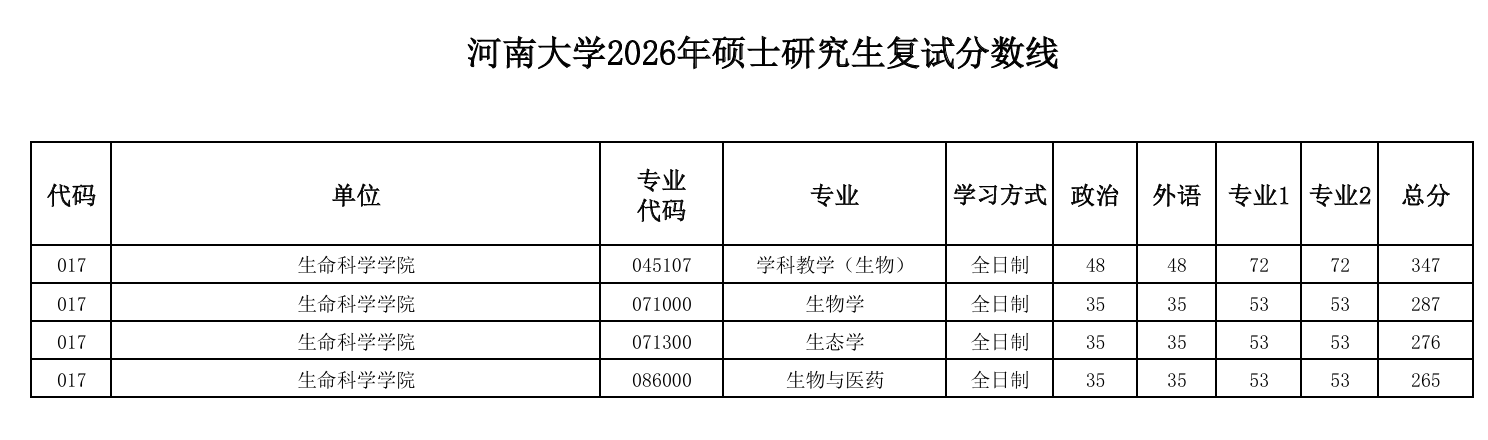 河南大学2026年硕士研究生复试分数线

| 代码 | 单位 | 专业代码 | 专业 | 学习方式 | 政治 | 外语 | 专业1 | 专业2 | 总分 |
|---|---|---|---|---|---|---|---|---|---|
| 017 | 生命科学学院 | 045107 | 学科教学（生物） | 全日制 | 48 | 48 | 72 | 72 | 347 |
| 017 | 生命科学学院 | 071000 | 生物学 | 全日制 | 35 | 35 | 53 | 53 | 287 |
| 017 | 生命科学学院 | 071300 | 生态学 | 全日制 | 35 | 35 | 53 | 53 | 276 |
| 017 | 生命科学学院 | 086000 | 生物与医药 | 全日制 | 35 | 35 | 53 | 53 | 265 |